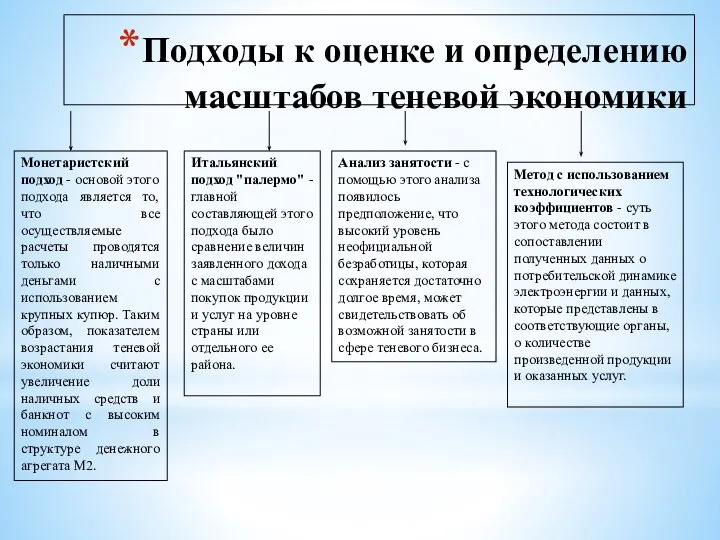 *Подходы к оценке и определению масштабов теневой экономики

Монетаристский подход - основой этого подхода является то, что все осуществляемые расчеты проводятся только наличными деньгами с использованием крупных купюр. Таким образом, показателем возрастания теневой экономики считают увеличение доли наличных средств и банкнот с высоким номиналом в структуре денежного агрегата М2.

Итальянский подход "палермо" - главной составляющей этого подхода было сравнение величин заявленного дохода с масштабами покупок продукции и услуг на уровне страны или отдельного ее района.

Анализ занятости - с помощью этого анализа появилось предположение, что высокий уровень неофициальной безработицы, которая сохраняется достаточно долгое время, может свидетельствовать об возможной занятости в сфере теневого бизнеса.

Метод с использованием технологических коэффициентов - суть этого метода состоит в сопоставлении полученных данных о потребительской динамике электроэнергии и данных, которые представлены в соответствующие органы, о количестве произведенной продукции и оказанных услуг.